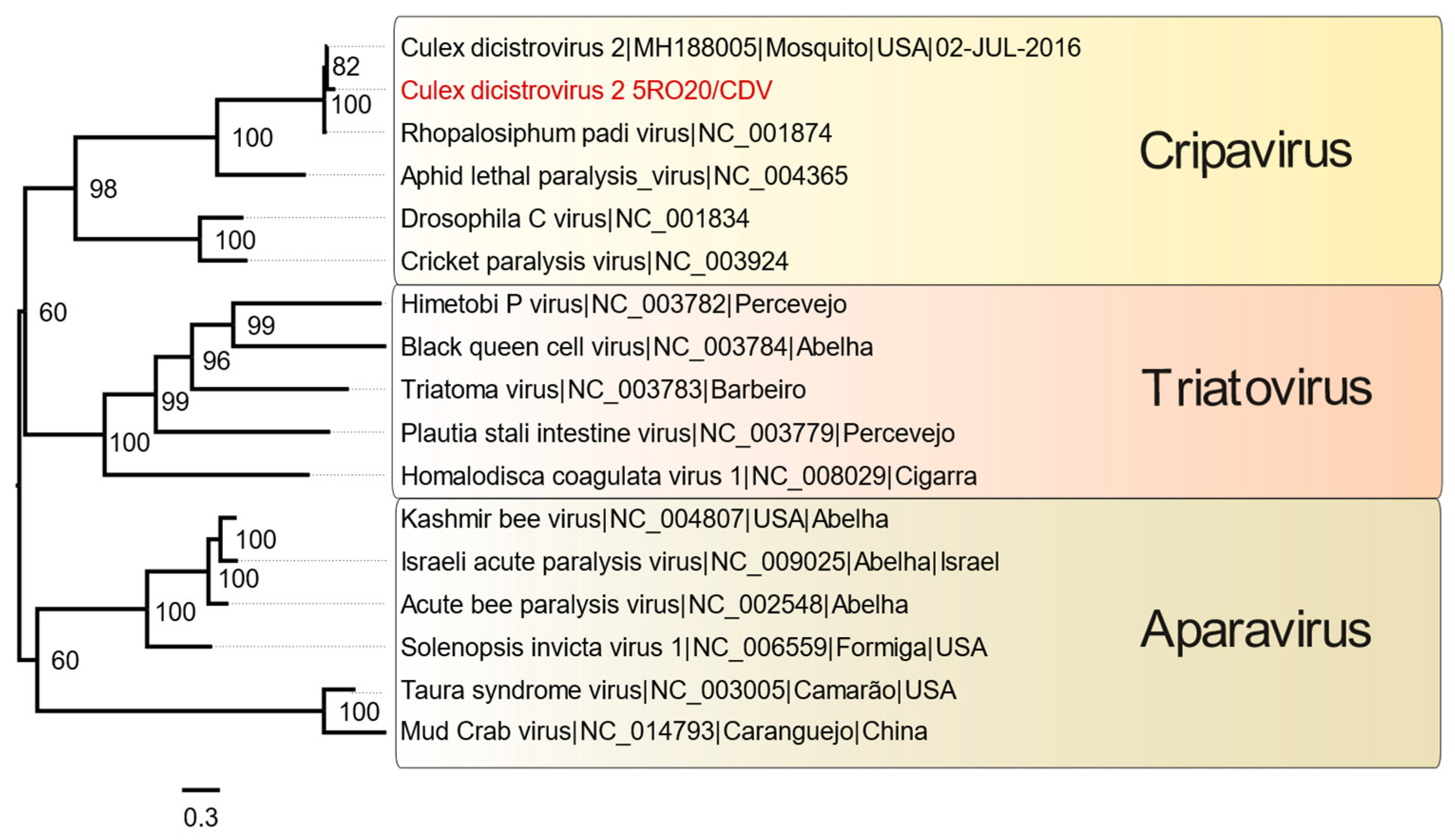 82
100
100
98
100
60
99
96
99
100
100
100
100
60
100

Culex dicistrovirus 2|MH188005|Mosquito|USA|02-JUL-2016
Culex dicistrovirus 2 5RO20/CDV
Rhopalosiphum padi virus|NC_001874
Aphid lethal paralysis_virus|NC_004365
Drosophila C virus|NC_001834
Cricket paralysis virus|NC_003924

Cripavirus

Himetobi P virus|NC_003782|Percevejo
Black queen cell virus|NC_003784|Abelha
Triatoma virus|NC_003783|Barbeiro
Plautia stali intestine virus|NC_003779|Percevejo
Homalodisca coagulata virus 1|NC_008029|Cigarra

Triatovirus

Kashmir bee virus|NC_004807|USA|Abelha
Israeli acute paralysis virus|NC_009025|Abelha|Israel
Acute bee paralysis virus|NC_002548|Abelha
Solenopsis invicta virus 1|NC_006559|Formiga|USA
Taura syndrome virus|NC_003005|Camarão|USA
Mud Crab virus|NC_014793|Caranguejo|China

Aparavirus

0.3